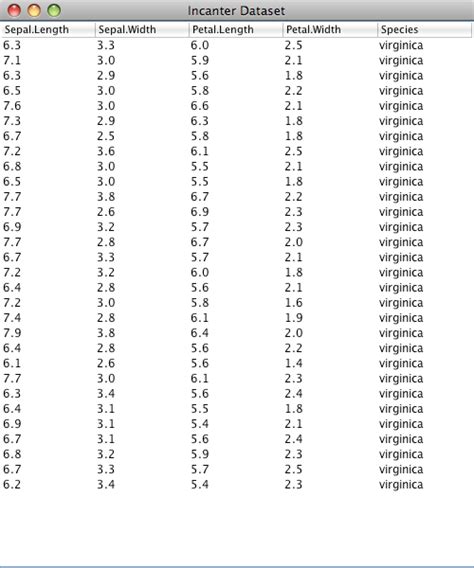 Incanter Dataset

| Sepal.Length | Sepal.Width | Petal.Length | Petal.Width | Species |
|---|---|---|---|---|
| 6.3 | 3.3 | 6.0 | 2.5 | virginica |
| 7.1 | 3.0 | 5.9 | 2.1 | virginica |
| 6.3 | 2.9 | 5.6 | 1.8 | virginica |
| 6.5 | 3.0 | 5.8 | 2.2 | virginica |
| 7.6 | 3.0 | 6.6 | 2.1 | virginica |
| 7.3 | 2.9 | 6.3 | 1.8 | virginica |
| 6.7 | 2.5 | 5.8 | 1.8 | virginica |
| 7.2 | 3.6 | 6.1 | 2.5 | virginica |
| 6.8 | 3.0 | 5.5 | 2.1 | virginica |
| 6.5 | 3.0 | 5.5 | 1.8 | virginica |
| 7.7 | 3.8 | 6.7 | 2.2 | virginica |
| 7.7 | 2.6 | 6.9 | 2.3 | virginica |
| 6.9 | 3.2 | 5.7 | 2.3 | virginica |
| 7.7 | 2.8 | 6.7 | 2.0 | virginica |
| 6.7 | 3.3 | 5.7 | 2.1 | virginica |
| 7.2 | 3.2 | 6.0 | 1.8 | virginica |
| 6.4 | 2.8 | 5.6 | 2.1 | virginica |
| 7.2 | 3.0 | 5.8 | 1.6 | virginica |
| 7.4 | 2.8 | 6.1 | 1.9 | virginica |
| 7.9 | 3.8 | 6.4 | 2.0 | virginica |
| 6.4 | 2.8 | 5.6 | 2.2 | virginica |
| 6.1 | 2.6 | 5.6 | 1.4 | virginica |
| 7.7 | 3.0 | 6.1 | 2.3 | virginica |
| 6.3 | 3.4 | 5.6 | 2.4 | virginica |
| 6.4 | 3.1 | 5.5 | 1.8 | virginica |
| 6.9 | 3.1 | 5.4 | 2.1 | virginica |
| 6.7 | 3.1 | 5.6 | 2.4 | virginica |
| 6.8 | 3.2 | 5.9 | 2.3 | virginica |
| 6.7 | 3.3 | 5.7 | 2.5 | virginica |
| 6.2 | 3.4 | 5.4 | 2.3 | virginica |